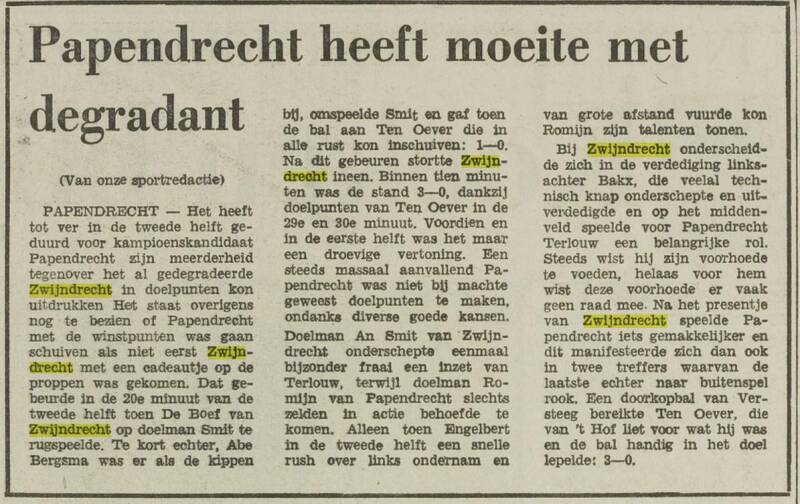 Papendrecht heeft moeite met degradant

(Van onze sportredactie)

PAPENDRECHT — Het heeft tot ver in de tweede helft geduurd voor kampioenskandidaat Papendrecht zijn meerderheid tegenover het al gedegradeerde Zwijndrecht in doelpunten kon uitdrukken Het staat overigens nog te bezien of Papendrecht met de winstpunten was gaan schuiven als niet eerst Zwijndrecht met een cadeautje op de proppen was gekomen. Dat gebeurde in de 20e minuut van de tweede helft toen De Boef van Zwijndrecht op doelman Smit terugspeelde. Te kort echter, Abe Bergsma was er als de kippen bij, omspeelde Smit en gaf toen de bal aan Ten Oever die in alle rust kon inschuiven: 1—0. Na dit gebeuren stortte Zwijndrecht ineen. Binnen tien minuten was de stand 3—0, dankzij doelpunten van Ten Oever in de 29e en 30e minuut. Voordien en in de eerste helft was het maar een droevige vertoning. Een steeds massaal aanvallend Papendrecht was niet bij machte geweest doelpunten te maken, ondanks diverse goede kansen.

Doelman An Smit van Zwijndrecht onderschepte eenmaal bijzonder fraai een inzet van Terlouw, terwijl doelman Romijn van Papendrecht slechts zelden in actie behoefde te komen. Alleen toen Engelbert in de tweede helft een snelle rush over links ondernam en van grote afstand vuurde kon Romijn zijn talenten tonen.

Bij Zwijndrecht onderscheidde zich in de verdediging linksachter Bakx, die veelal technisch knap onderschepte en uitverdedigde en op het middenveld speelde voor Papendrecht Terlouw een belangrijke rol. Steeds wist hij zijn voorhoede te voeden, helaas voor hem wist deze voorhoede er vaak geen raad mee. Na het presentje van Zwijndrecht speelde Papendrecht iets gemakkelijker en dit manifesteerde zich dan ook in twee treffers waarvan de laatste echter naar buitenspel rook. Een doorkopbal van Versteeg bereikte Ten Oever, die van 't Hof liet voor wat hij was en de bal handig in het doel lepelde: 3—0.